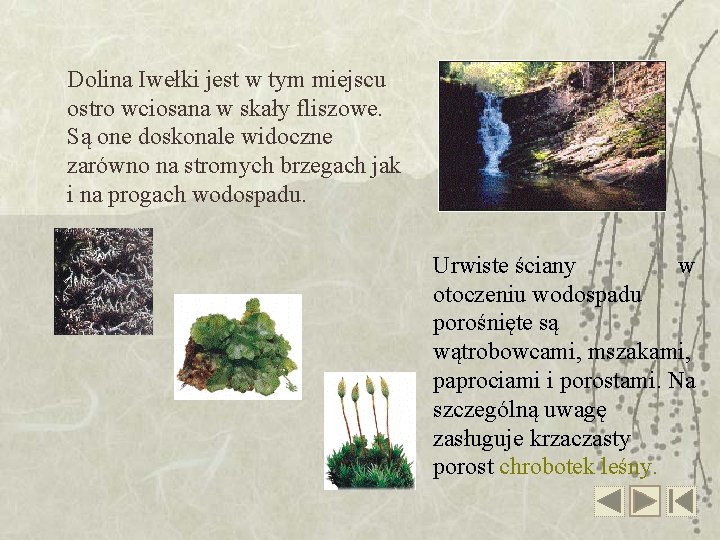 Dolina Iwełki jest w tym miejscu ostro wciosana w skały fliszowe. Są one doskonale widoczne zarówno na stromych brzegach jak i na progach wodospadu.

Urwiste ściany w otoczeniu wodospadu porośnięte są wątrobowcami, mszakami, paprociami i porostami. Na szczególną uwagę zasługuje krzaczasty porost chrobotek leśny.